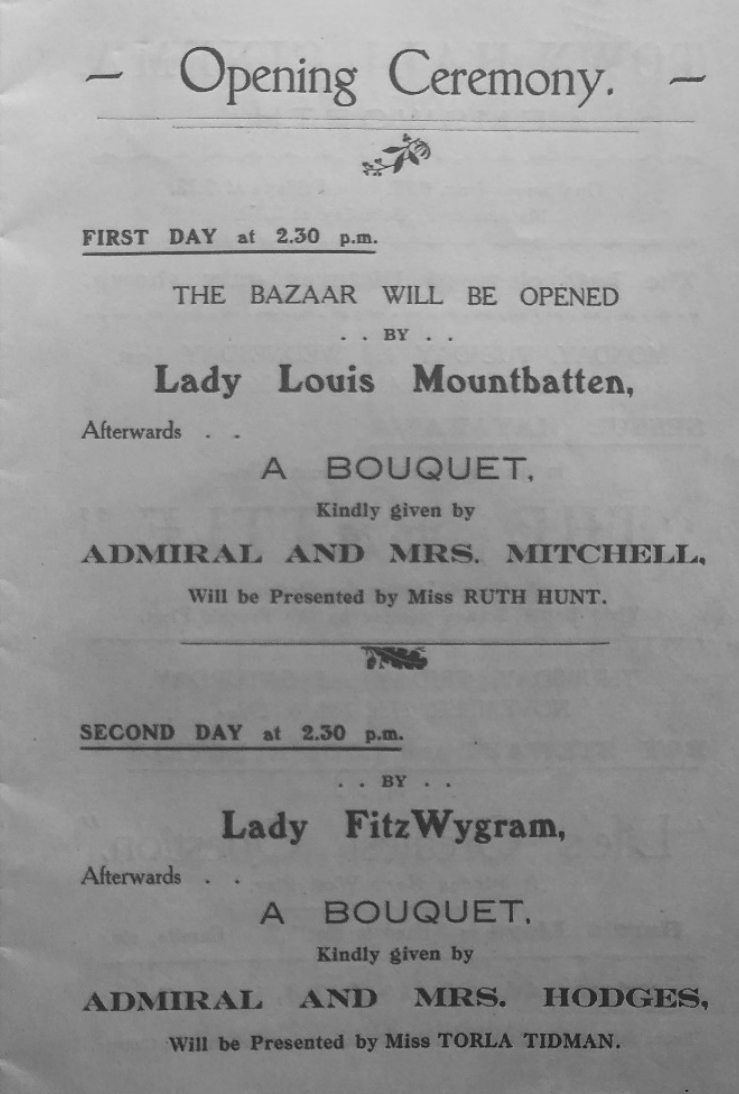 — Opening Ceremony. —

FIRST DAY at 2.30 p.m.

THE BAZAAR WILL BE OPENED

. . BY . .

Lady Louis Mountbatten,

Afterwards . .

A BOUQUET,

Kindly given by

ADMIRAL AND MRS. MITCHELL,

Will be Presented by Miss RUTH HUNT.

SECOND DAY at 2.30 p.m.

. . BY . .

Lady FitzWygram,

Afterwards . .

A BOUQUET,

Kindly given by

ADMIRAL AND MRS. HODGES,

Will be Presented by Miss TORLA TIDMAN.